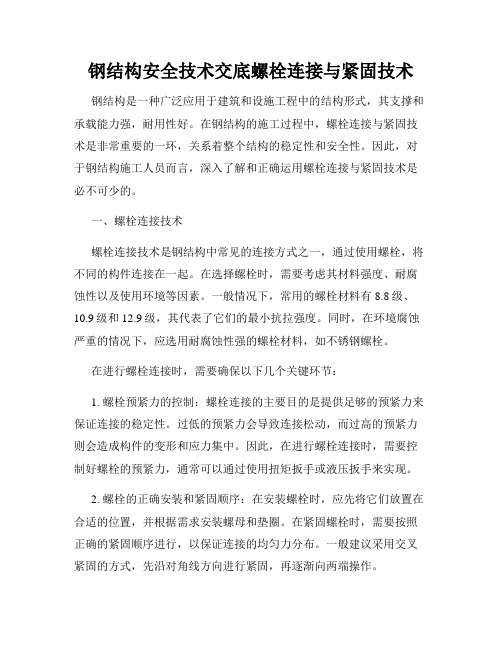 钢结构安全技术交底螺栓连接与紧固技术

钢结构是一种广泛应用于建筑和设施工程中的结构形式，其支撑和承载能力强，耐用性好。在钢结构的施工过程中，螺栓连接与紧固技术是非常重要的一环，关系着整个结构的稳定性和安全性。因此，对于钢结构施工人员而言，深入了解和正确运用螺栓连接与紧固技术是必不可少的。

一、螺栓连接技术

螺栓连接技术是钢结构中常见的连接方式之一，通过使用螺栓，将不同的构件连接在一起。在选择螺栓时，需要考虑其材料强度、耐腐蚀性以及使用环境等因素。一般情况下，常用的螺栓材料有 8.8 级、10.9 级和 12.9 级，其代表了它们的最小抗拉强度。同时，在环境腐蚀严重的情况下，应选用耐腐蚀性强的螺栓材料，如不锈钢螺栓。

在进行螺栓连接时，需要确保以下几个关键环节：

1. 螺栓预紧力的控制：螺栓连接的主要目的是提供足够的预紧力来保证连接的稳定性。过低的预紧力会导致连接松动，而过高的预紧力则会造成构件的变形和应力集中。因此，在进行螺栓连接时，需要控制好螺栓的预紧力，通常可以通过使用扭矩扳手或液压扳手来实现。

2. 螺栓的正确安装和紧固顺序：在安装螺栓时，应先将它们放置在合适的位置，并根据需求安装螺母和垫圈。在紧固螺栓时，需要按照正确的紧固顺序进行，以保证连接的均匀力分布。一般建议采用交叉紧固的方式，先沿对角线方向进行紧固，再逐渐向两端操作。